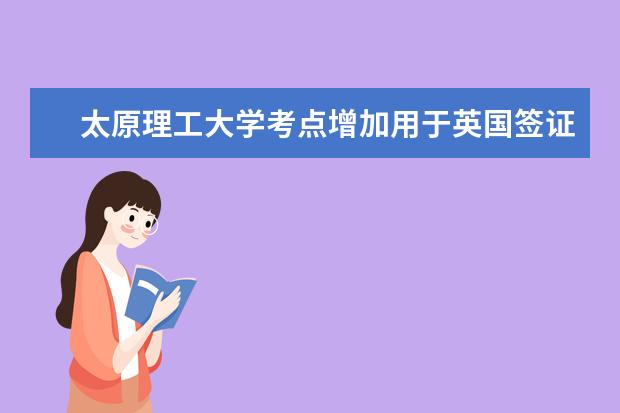 太原理工大学考点增加用于英国签证